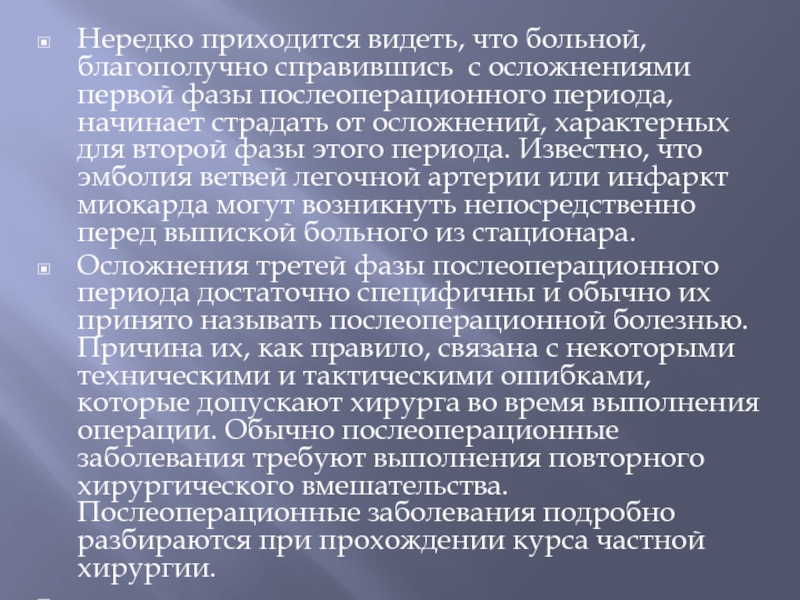 • Нередко приходится видеть, что больной, благополучно справившись с осложнениями первой фазы послеоперационного периода, начинает страдать от осложнений, характерных для второй фазы этого периода. Известно, что эмболия ветвей легочной артерии или инфаркт миокарда могут возникнуть непосредственно перед выпиской больного из стационара.
• Осложнения третей фазы послеоперационного периода достаточно специфичны и обычно их принято называть послеоперационной болезнью. Причина их, как правило, связана с некоторыми техническими и тактическими ошибками, которые допускают хирурга во время выполнения операции. Обычно послеоперационные заболевания требуют выполнения повторного хирургического вмешательства. Послеоперационные заболевания подробно разбираются при прохождении курса частной хирургии.